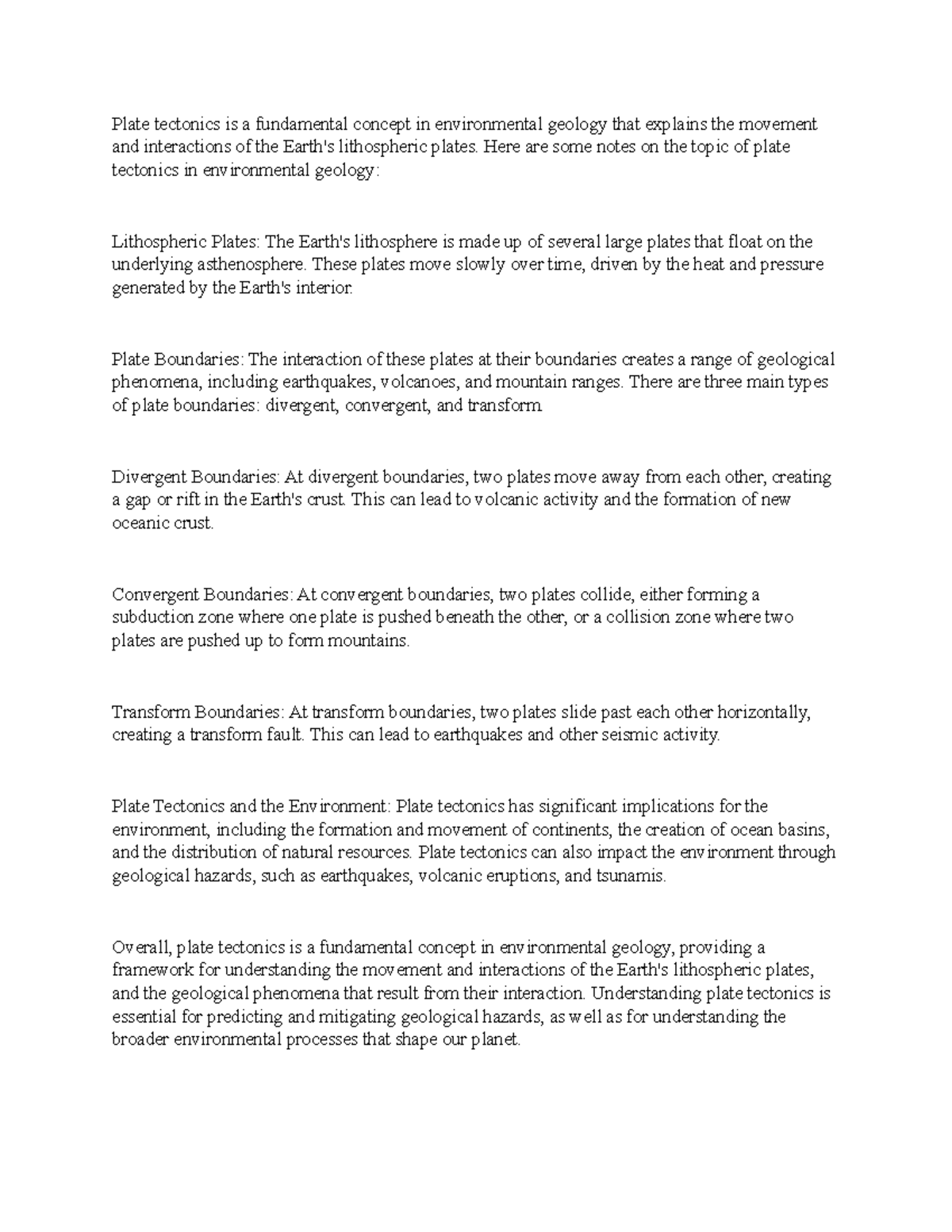 Plate tectonics is a fundamental concept in environmental geology that explains the movement and interactions of the Earth's lithospheric plates. Here are some notes on the topic of plate tectonics in environmental geology:

Lithospheric Plates: The Earth's lithosphere is made up of several large plates that float on the underlying asthenosphere. These plates move slowly over time, driven by the heat and pressure generated by the Earth's interior.

Plate Boundaries: The interaction of these plates at their boundaries creates a range of geological phenomena, including earthquakes, volcanoes, and mountain ranges. There are three main types of plate boundaries: divergent, convergent, and transform.

Divergent Boundaries: At divergent boundaries, two plates move away from each other, creating a gap or rift in the Earth's crust. This can lead to volcanic activity and the formation of new oceanic crust.

Convergent Boundaries: At convergent boundaries, two plates collide, either forming a subduction zone where one plate is pushed beneath the other, or a collision zone where two plates are pushed up to form mountains.

Transform Boundaries: At transform boundaries, two plates slide past each other horizontally, creating a transform fault. This can lead to earthquakes and other seismic activity.

Plate Tectonics and the Environment: Plate tectonics has significant implications for the environment, including the formation and movement of continents, the creation of ocean basins, and the distribution of natural resources. Plate tectonics can also impact the environment through geological hazards, such as earthquakes, volcanic eruptions, and tsunamis.

Overall, plate tectonics is a fundamental concept in environmental geology, providing a framework for understanding the movement and interactions of the Earth's lithospheric plates, and the geological phenomena that result from their interaction. Understanding plate tectonics is essential for predicting and mitigating geological hazards, as well as for understanding the broader environmental processes that shape our planet.